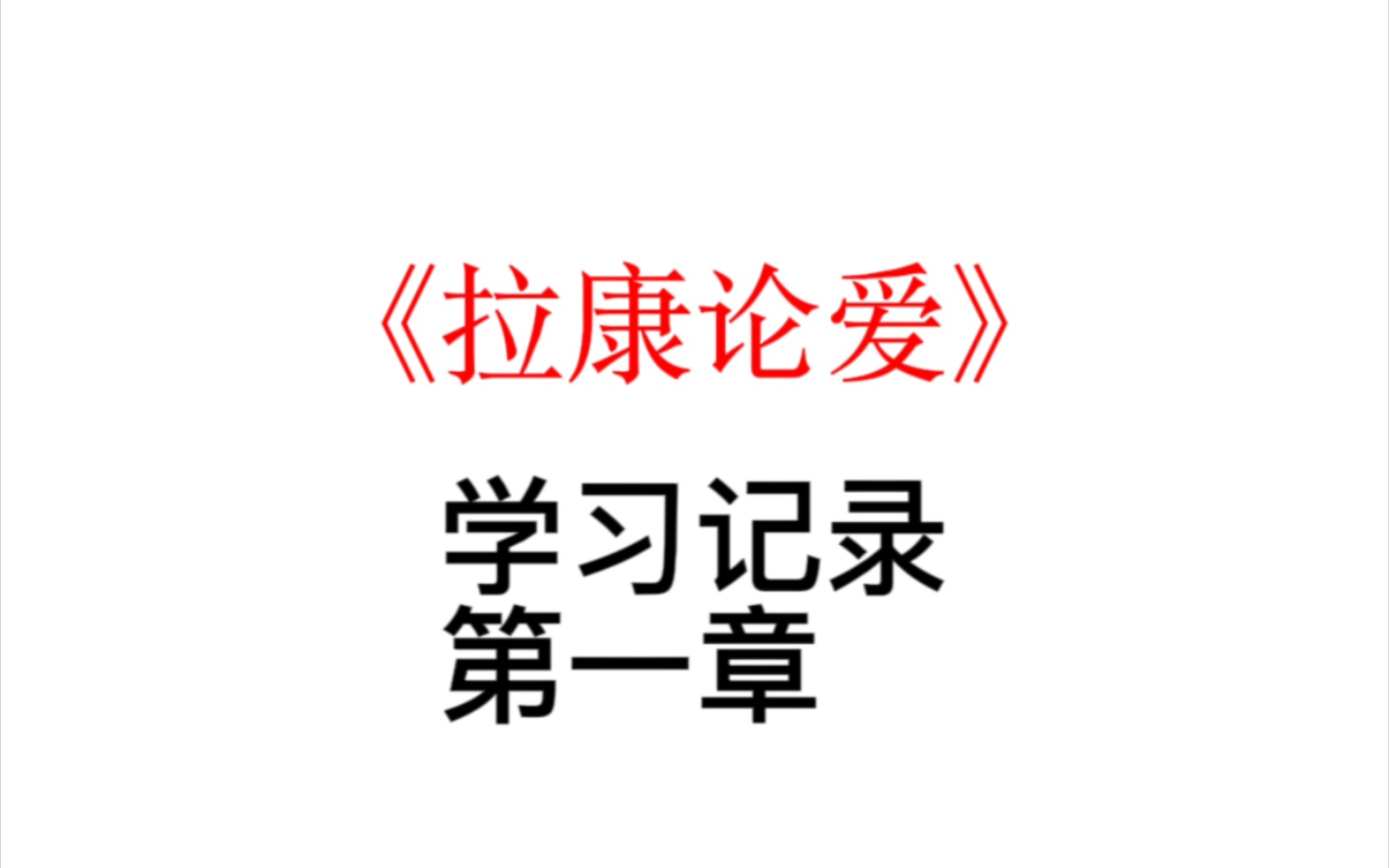 《拉康论爱》

学习记录
第一章